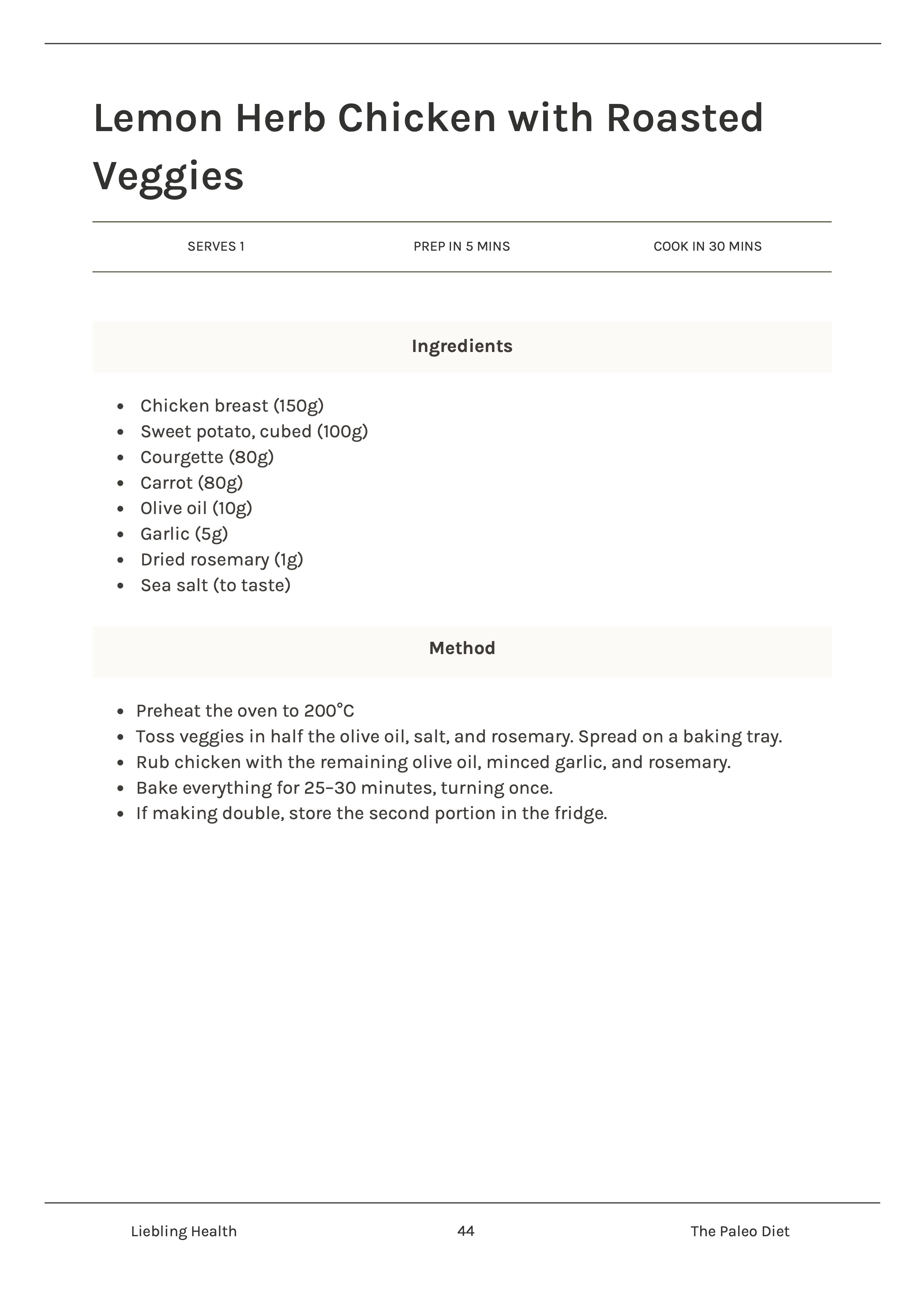 Lemon Herb Chicken with Roasted Veggies

SERVES 1

PREP IN 5 MINS

COOK IN 30 MINS

Ingredients

- Chicken breast (150g)
- Sweet potato, cubed (100g)
- Courgette (80g)
- Carrot (80g)
- Olive oil (10g)
- Garlic (5g)
- Dried rosemary (1g)
- Sea salt (to taste)

Method

- Preheat the oven to 200°C
- Toss veggies in half the olive oil, salt, and rosemary. Spread on a baking tray.
- Rub chicken with the remaining olive oil, minced garlic, and rosemary.
- Bake everything for 25–30 minutes, turning once.
- If making double, store the second portion in the fridge.

Liebling Health

44

The Paleo Diet